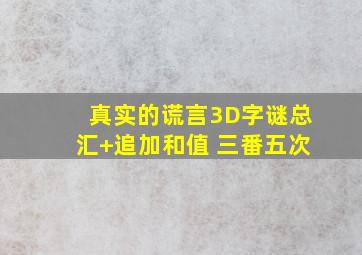 真实的谎言3D字谜总汇+追加和值 三番五次